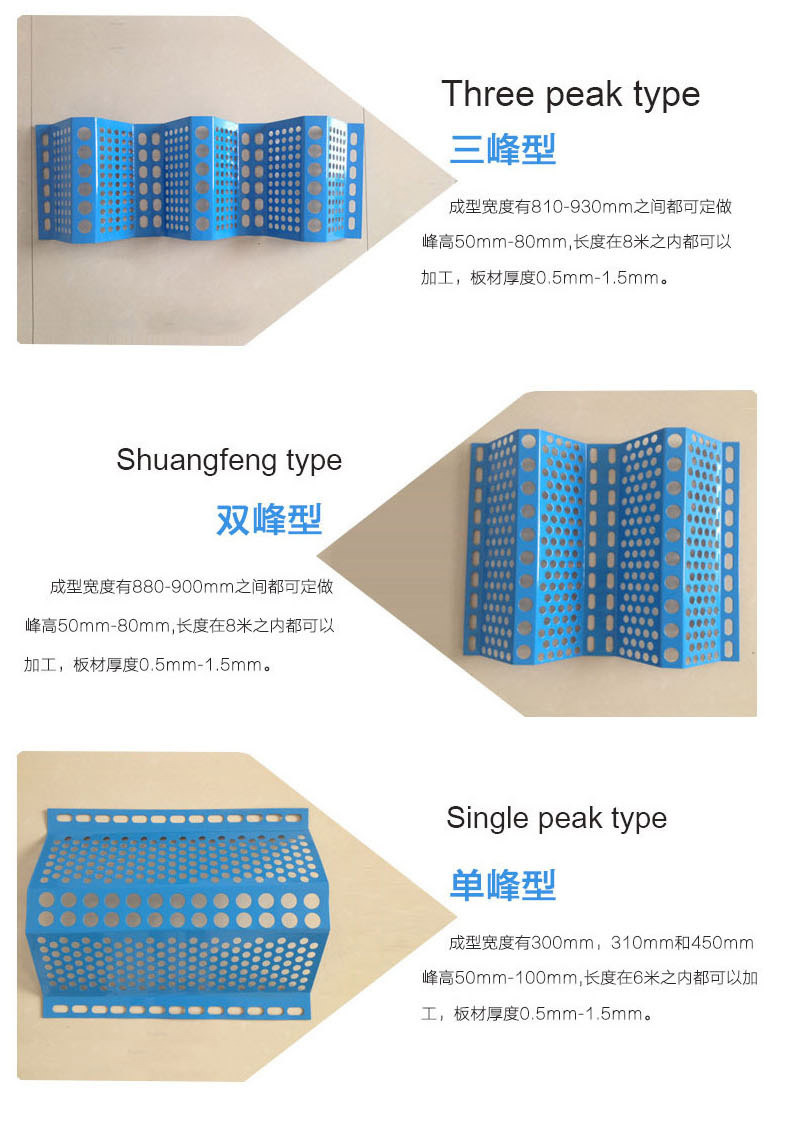 Three peak type

三峰型

成型宽度有810-930mm之间都可定做峰高50mm-80mm,长度在8米之内都可以加工，板材厚度0.5mm-1.5mm。

Shuangfeng type

双峰型

成型宽度有880-900mm之间都可定做峰高50mm-80mm,长度在8米之内都可以加工，板材厚度0.5mm-1.5mm。

Single peak type

单峰型

成型宽度有300mm，310mm和450mm峰高50mm-100mm,长度在6米之内都可以加工，板材厚度0.5mm-1.5mm。